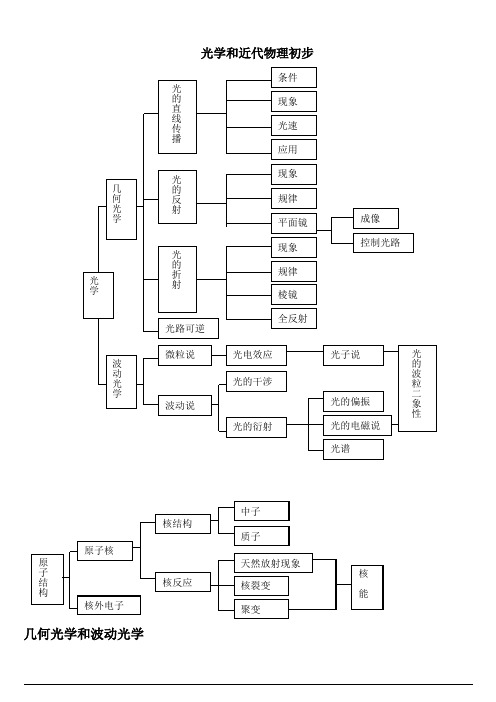 光学和近代物理初步

光学
几何光学
光的直线传播
条件
现象
光速
应用
光的反射
现象
规律
平面镜
成像
控制光路
光的折射
现象
规律
棱镜
全反射
光路可逆
波动光学
微粒说
光电效应
光子说
波动说
光的干涉
光的衍射
光的偏振
光的电磁说
光谱
光的波粒二象性

原子结构
原子核
核结构
中子
质子
核反应
天然放射现象
核裂变
聚变
核能
核外电子

几何光学和波动光学